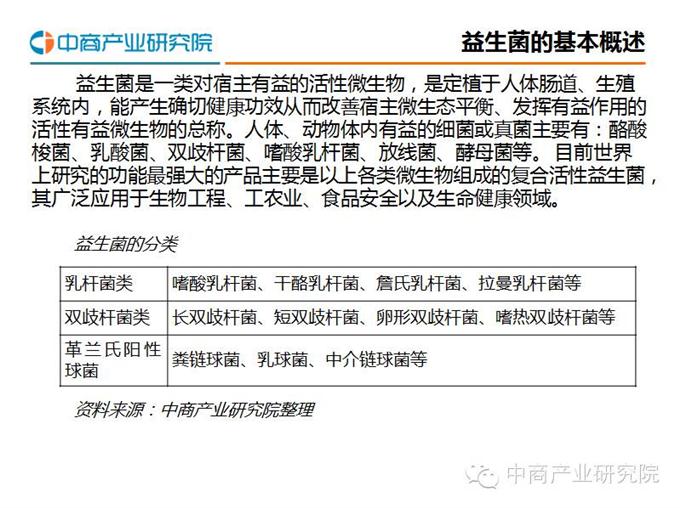 中商产业研究院

益生菌的基本概述

益生菌是一类对宿主有益的活性微生物，是定植于人体肠道、生殖系统内，能产生确切健康功效从而改善宿主微生态平衡、发挥有益作用的活性有益微生物的总称。人体、动物体内有益的细菌或真菌主要有：酪酸梭菌、乳酸菌、双歧杆菌、嗜酸乳杆菌、放线菌、酵母菌等。目前世界上研究的功能最强大的产品主要是以上各类微生物组成的复合活性益生菌，其广泛应用于生物工程、工农业、食品安全以及生命健康领域。

益生菌的分类

| 乳杆菌类 | 嗜酸乳杆菌、干酪乳杆菌、詹氏乳杆菌、拉曼乳杆菌等 |
|---|---|
| 双歧杆菌类 | 长双歧杆菌、短双歧杆菌、卵形双歧杆菌、嗜热双歧杆菌等 |
| 革兰氏阳性球菌 | 粪链球菌、乳球菌、中介链球菌等 |

资料来源：中商产业研究院整理

中商产业研究院